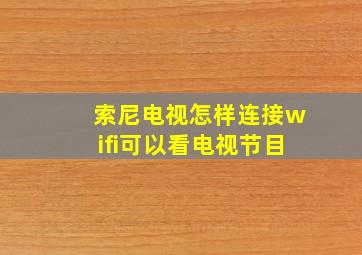 索尼电视怎样连接wifi可以看电视节目